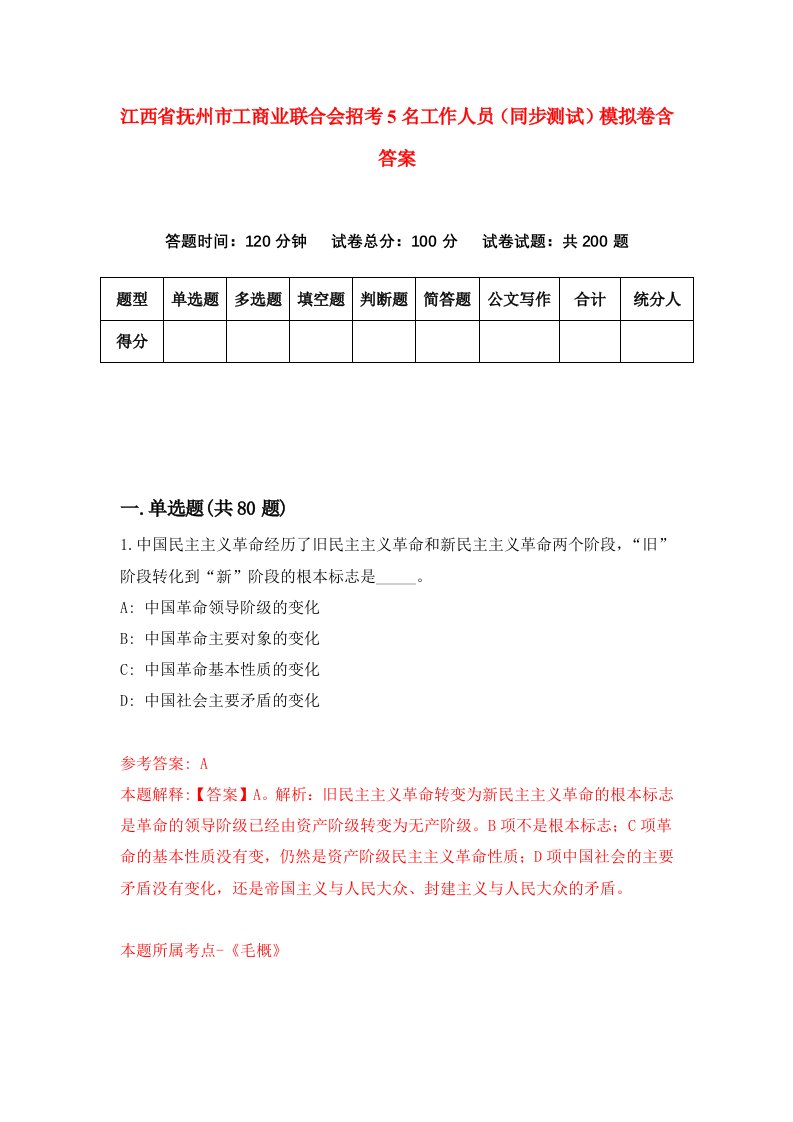 江西省抚州市工商业联合会招考5名工作人员（同步测试）模拟卷含答案

答题时间：120分钟　试卷总分：100分　试卷试题：共200题

| 题型 | 单选题 | 多选题 | 填空题 | 判断题 | 简答题 | 公文写作 | 合计 | 统分人 |
|---|---|---|---|---|---|---|---|---|
| 得分 | | | | | | | | |

一.单选题(共80题)

1.中国民主主义革命经历了旧民主主义革命和新民主主义革命两个阶段，“旧”阶段转化到“新”阶段的根本标志是_____。

A: 中国革命领导阶级的变化

B: 中国革命主要对象的变化

C: 中国革命基本性质的变化

D: 中国社会主要矛盾的变化

参考答案: A

本题解释:【答案】A。解析：旧民主主义革命转变为新民主主义革命的根本标志是革命的领导阶级已经由资产阶级转变为无产阶级。B项不是根本标志；C项革命的基本性质没有变，仍然是资产阶级民主主义革命性质；D项中国社会的主要矛盾没有变化，还是帝国主义与人民大众、封建主义与人民大众的矛盾。

本题所属考点-《毛概》